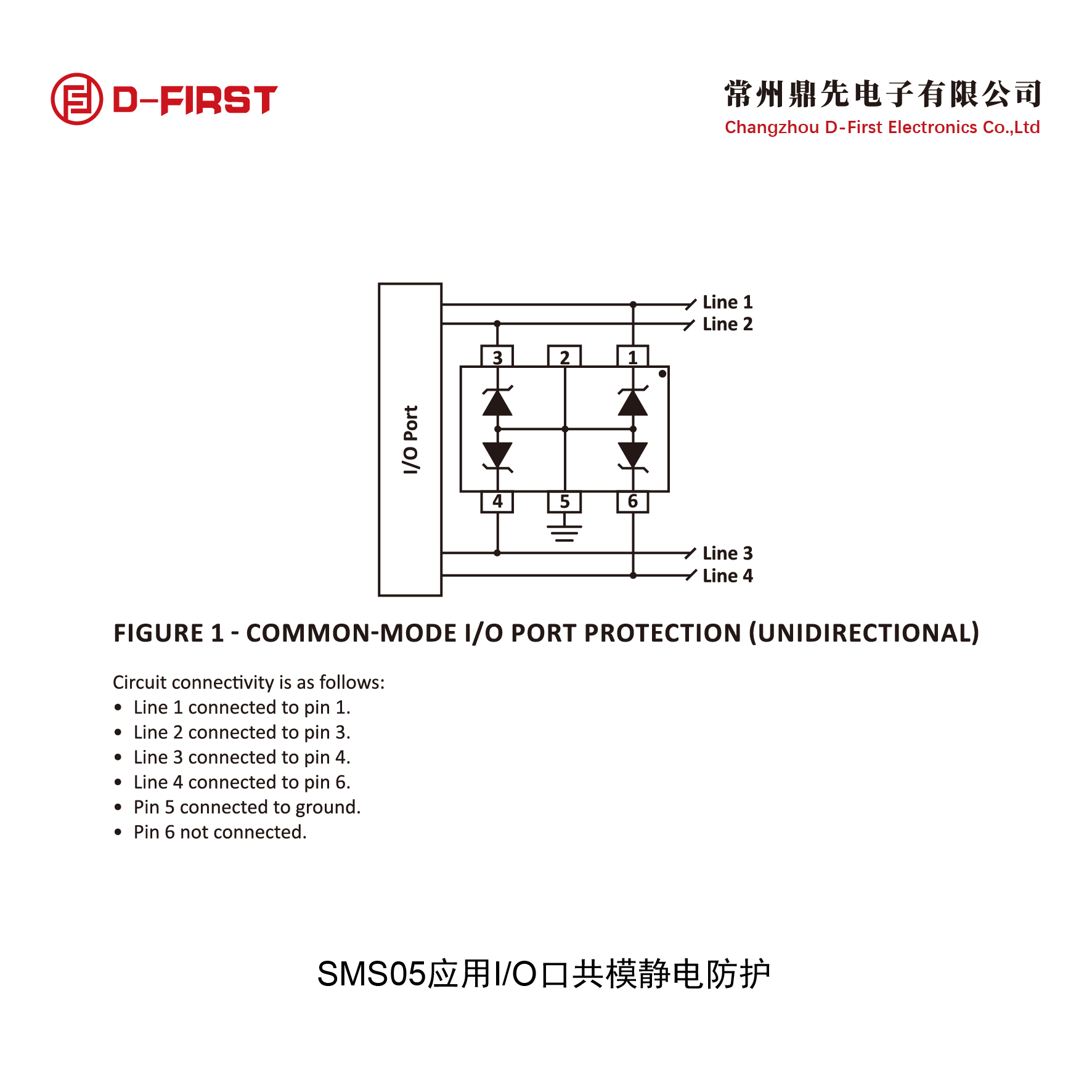 D-FIRST

常州鼎先电子有限公司
Changzhou D-First Electronics Co.,Ltd

I/O Port

Line 1
Line 2

3 2 1

4 5 6

Line 3
Line 4

FIGURE 1 - COMMON-MODE I/O PORT PROTECTION (UNIDIRECTIONAL)

Circuit connectivity is as follows:
• Line 1 connected to pin 1.
• Line 2 connected to pin 3.
• Line 3 connected to pin 4.
• Line 4 connected to pin 6.
• Pin 5 connected to ground.
• Pin 6 not connected.

SMS05应用I/O口共模静电防护